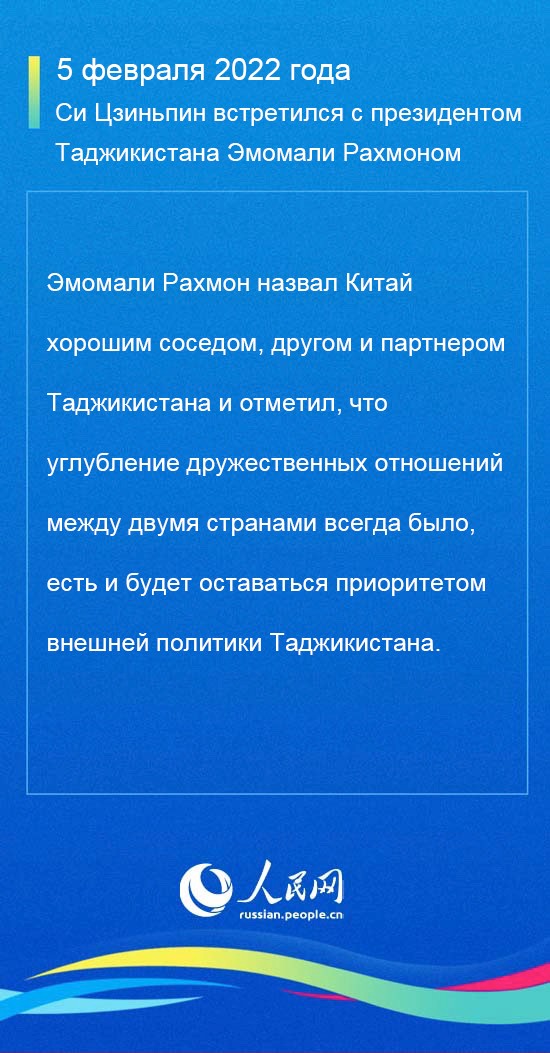 5 февраля 2022 года
Си Цзиньпин встретился с президентом Таджикистана Эмомали Рахмоном

Эмомали Рахмон назвал Китай хорошим соседом, другом и партнером Таджикистана и отметил, что углубление дружественных отношений между двумя странами всегда было, есть и будет оставаться приоритетом внешней политики Таджикистана.

人民网
russian.people.cn